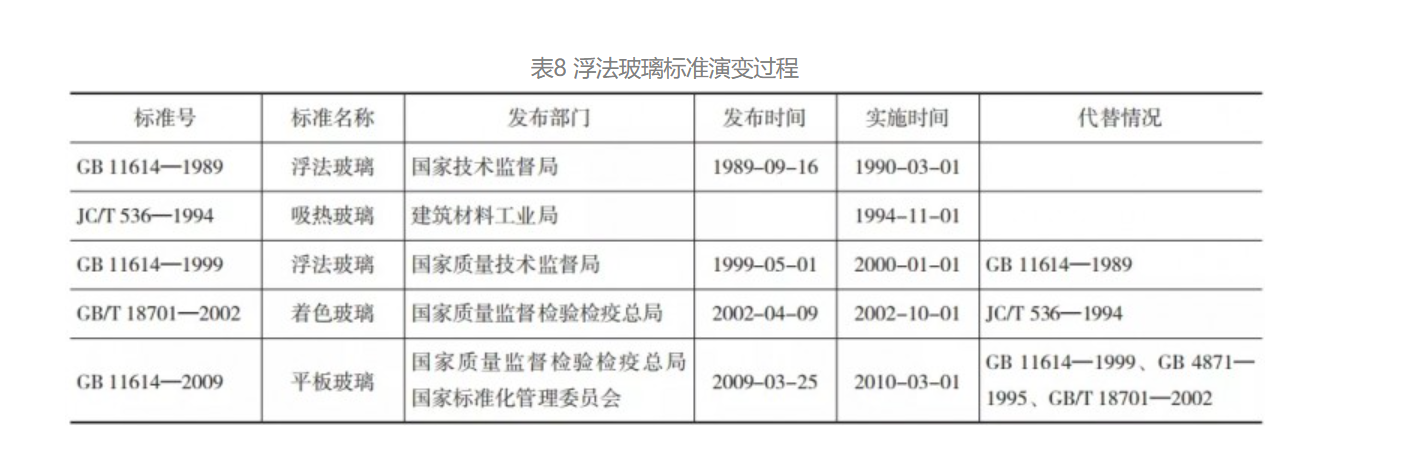 表8 浮法玻璃标准演变过程

| 标准号 | 标准名称 | 发布部门 | 发布时间 | 实施时间 | 代替情况 |
|---|---|---|---|---|---|
| GB 11614—1989 | 浮法玻璃 | 国家技术监督局 | 1989-09-16 | 1990-03-01 | |
| JC/T 536—1994 | 吸热玻璃 | 建筑材料工业局 | | 1994-11-01 | |
| GB 11614—1999 | 浮法玻璃 | 国家质量技术监督局 | 1999-05-01 | 2000-01-01 | GB 11614—1989 |
| GB/T 18701—2002 | 着色玻璃 | 国家质量监督检验检疫总局 | 2002-04-09 | 2002-10-01 | JC/T 536—1994 |
| GB 11614—2009 | 平板玻璃 | 国家质量监督检验检疫总局 国家标准化管理委员会 | 2009-03-25 | 2010-03-01 | GB 11614—1999、GB 4871—1995、GB/T 18701—2002 |